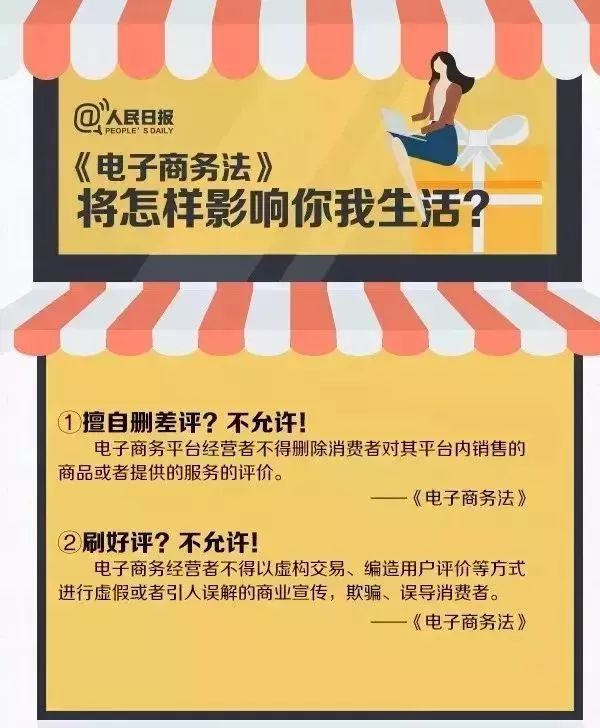 @人民日报
PEOPLE'S DAILY

《电子商务法》
将怎样影响你我生活?

①擅自删差评?不允许!
电子商务平台经营者不得删除消费者对其平台内销售的商品或者提供的服务的评价。
——《电子商务法》

②刷好评?不允许!
电子商务经营者不得以虚构交易、编造用户评价等方式进行虚假或者引人误解的商业宣传,欺骗、误导消费者。
——《电子商务法》